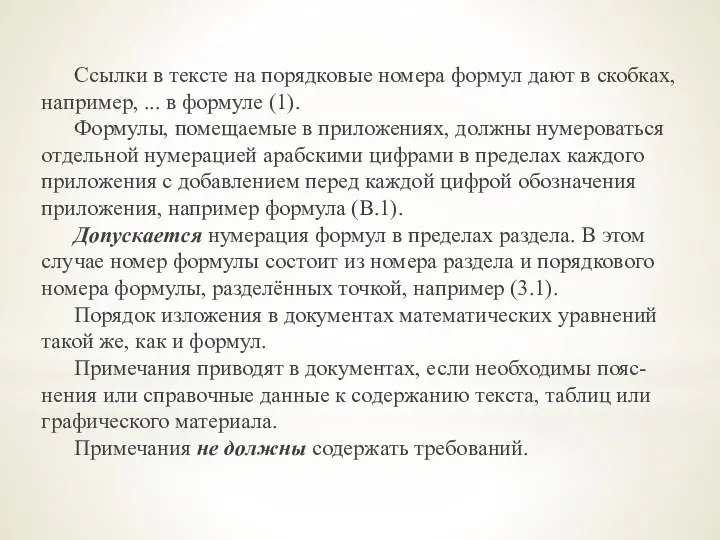 Ссылки в тексте на порядковые номера формул дают в скобках, например, ... в формуле (1).

Формулы, помещаемые в приложениях, должны нумероваться отдельной нумерацией арабскими цифрами в пределах каждого приложения с добавлением перед каждой цифрой обозначения приложения, например формула (В.1).

Допускается нумерация формул в пределах раздела. В этом случае номер формулы состоит из номера раздела и порядкового номера формулы, разделённых точкой, например (3.1).

Порядок изложения в документах математических уравнений такой же, как и формул.

Примечания приводят в документах, если необходимы пояснения или справочные данные к содержанию текста, таблиц или графического материала.

Примечания не должны содержать требований.